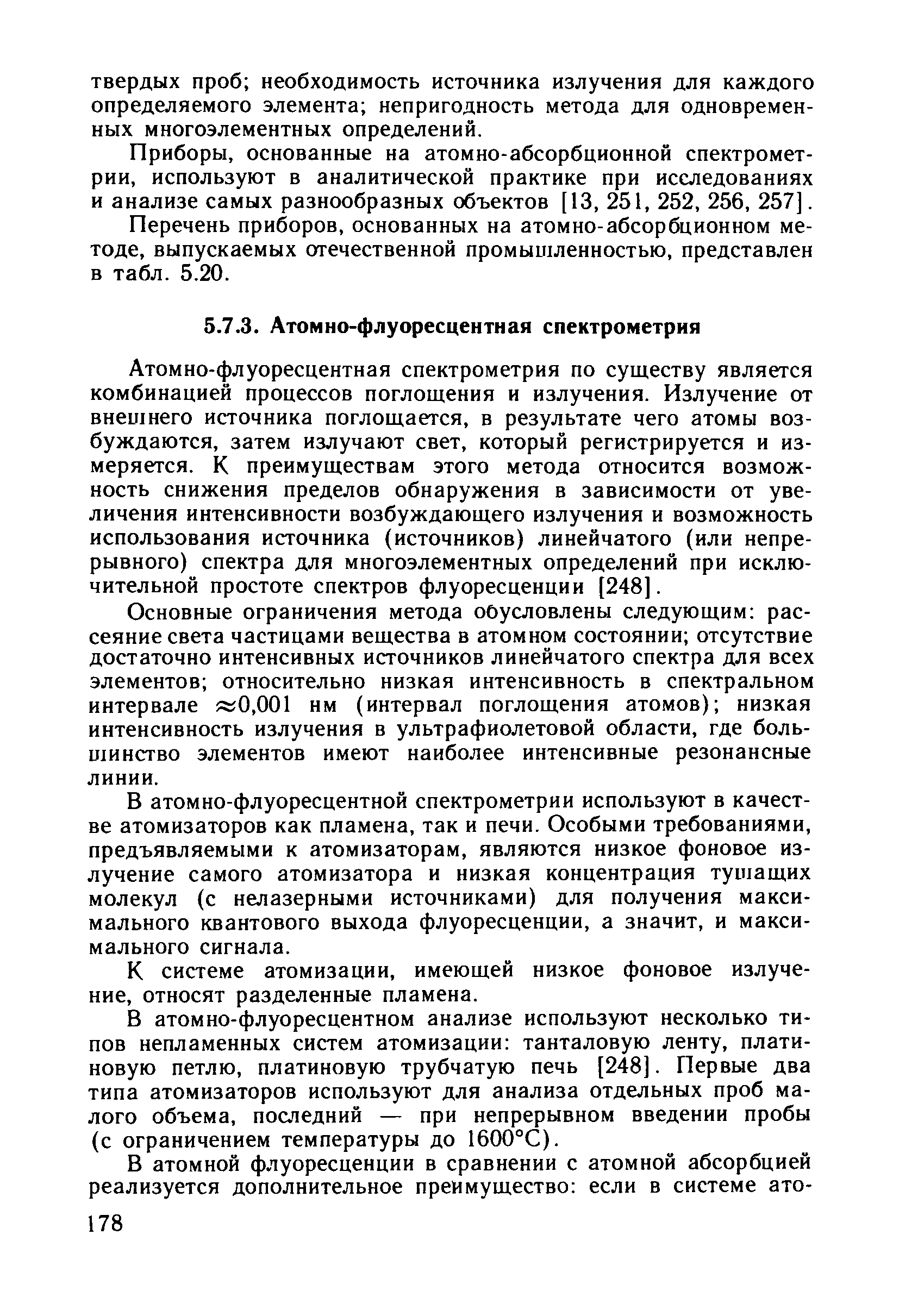 твердых проб; необходимость источника излучения для каждого определяемого элемента; непригодность метода для одновременных многоэлементных определений.

Приборы, основанные на атомно-абсорбционной спектрометрии, используют в аналитической практике при исследованиях и анализе самых разнообразных объектов [13, 251, 252, 256, 257].

Перечень приборов, основанных на атомно-абсорбционном методе, выпускаемых отечественной промышленностью, представлен в табл. 5.20.

5.7.3. Атомно-флуоресцентная спектрометрия

Атомно-флуоресцентная спектрометрия по существу является комбинацией процессов поглощения и излучения. Излучение от внешнего источника поглощается, в результате чего атомы возбуждаются, затем излучают свет, который регистрируется и измеряется. К преимуществам этого метода относится возможность снижения пределов обнаружения в зависимости от увеличения интенсивности возбуждающего излучения и возможность использования источника (источников) линейчатого (или непрерывного) спектра для многоэлементных определений при исключительной простоте спектров флуоресценции [248].

Основные ограничения метода обусловлены следующим: рассеяние света частицами вещества в атомном состоянии; отсутствие достаточно интенсивных источников линейчатого спектра для всех элементов; относительно низкая интенсивность в спектральном интервале $\approx 0,001$ нм (интервал поглощения атомов); низкая интенсивность излучения в ультрафиолетовой области, где большинство элементов имеют наиболее интенсивные резонансные линии.

В атомно-флуоресцентной спектрометрии используют в качестве атомизаторов как пламена, так и печи. Особыми требованиями, предъявляемыми к атомизаторам, являются низкое фоновое излучение самого атомизатора и низкая концентрация тушащих молекул (с нелазерными источниками) для получения максимального квантового выхода флуоресценции, а значит, и максимального сигнала.

К системе атомизации, имеющей низкое фоновое излучение, относят разделенные пламена.

В атомно-флуоресцентном анализе используют несколько типов непламенных систем атомизации: танталовую ленту, платиновую петлю, платиновую трубчатую печь [248]. Первые два типа атомизаторов используют для анализа отдельных проб малого объема, последний — при непрерывном введении пробы (с ограничением температуры до 1600°С).

В атомной флуоресценции в сравнении с атомной абсорбцией реализуется дополнительное преимущество: если в системе ато-

178